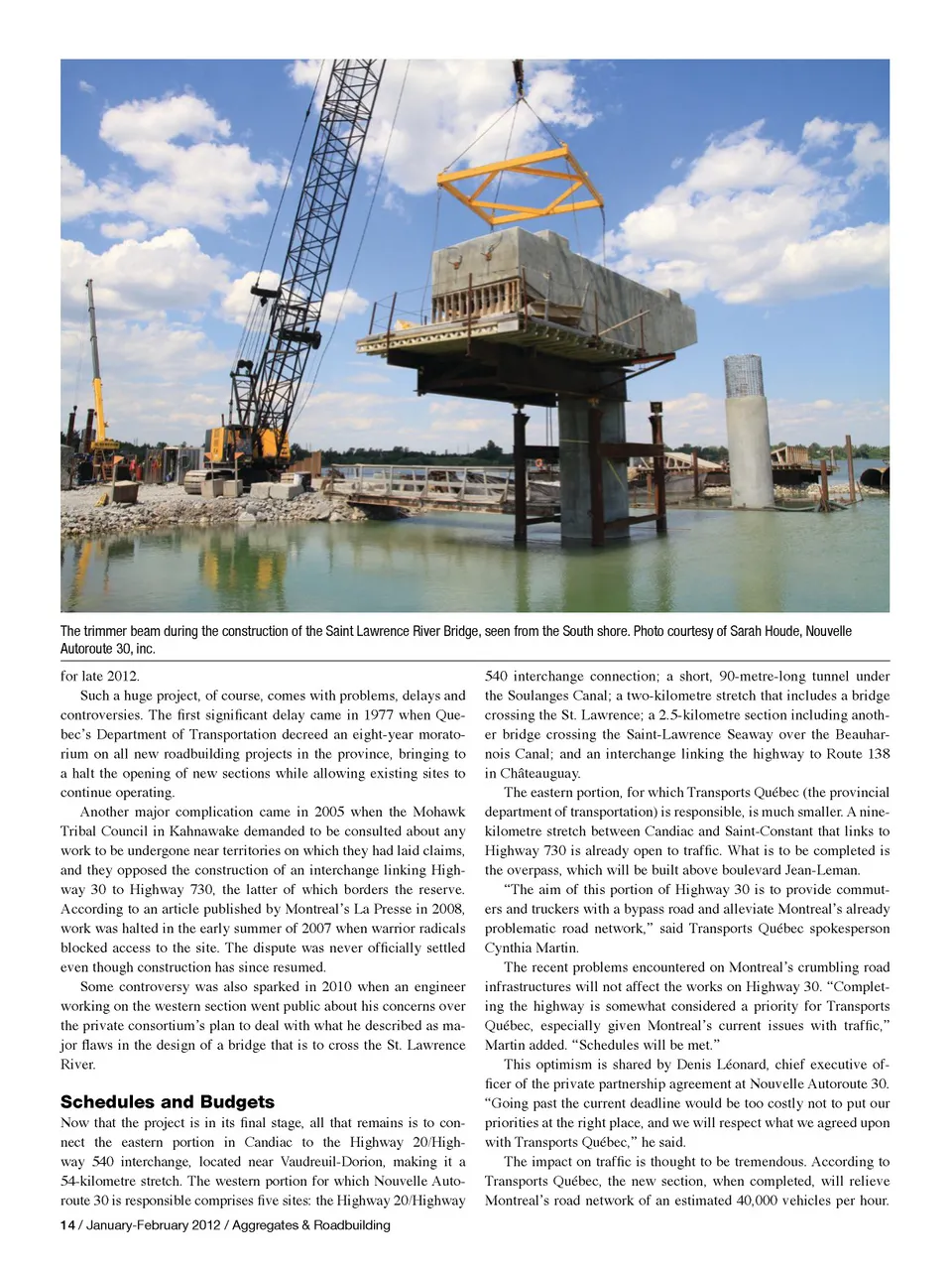 The trimmer beam during the construction of the Saint Lawrence River Bridge, seen from the South shore. Photo courtesy of Sarah Houde, Nouvelle Autoroute 30, inc.

for late 2012.

Such a huge project, of course, comes with problems, delays and controversies. The first significant delay came in 1977 when Quebec's Department of Transportation decreed an eight-year moratorium on all new roadbuilding projects in the province, bringing to a halt the opening of new sections while allowing existing sites to continue operating.

Another major complication came in 2005 when the Mohawk Tribal Council in Kahnawake demanded to be consulted about any work to be undergone near territories on which they had laid claims, and they opposed the construction of an interchange linking Highway 30 to Highway 730, the latter of which borders the reserve. According to an article published by Montreal's La Presse in 2008, work was halted in the early summer of 2007 when warrior radicals blocked access to the site. The dispute was never officially settled even though construction has since resumed.

Some controversy was also sparked in 2010 when an engineer working on the western section went public about his concerns over the private consortium's plan to deal with what he described as major flaws in the design of a bridge that is to cross the St. Lawrence River.

Schedules and Budgets

Now that the project is in its final stage, all that remains is to connect the eastern portion in Candiac to the Highway 20/Highway 540 interchange, located near Vaudreuil-Dorion, making it a 54-kilometre stretch. The western portion for which Nouvelle Autoroute 30 is responsible comprises five sites: the Highway 20/Highway 540 interchange connection; a short, 90-metre-long tunnel under the Soulanges Canal; a two-kilometre stretch that includes a bridge crossing the St. Lawrence; a 2.5-kilometre section including another bridge crossing the Saint-Lawrence Seaway over the Beauharnois Canal; and an interchange linking the highway to Route 138 in Châteauguay.

The eastern portion, for which Transports Québec (the provincial department of transportation) is responsible, is much smaller. A nine-kilometre stretch between Candiac and Saint-Constant that links to Highway 730 is already open to traffic. What is to be completed is the overpass, which will be built above boulevard Jean-Leman.

"The aim of this portion of Highway 30 is to provide commuters and truckers with a bypass road and alleviate Montreal's already problematic road network," said Transports Québec spokesperson Cynthia Martin.

The recent problems encountered on Montreal's crumbling road infrastructures will not affect the works on Highway 30. "Completing the highway is somewhat considered a priority for Transports Québec, especially given Montreal's current issues with traffic," Martin added. "Schedules will be met."

This optimism is shared by Denis Léonard, chief executive officer of the private partnership agreement at Nouvelle Autoroute 30. "Going past the current deadline would be too costly not to put our priorities at the right place, and we will respect what we agreed upon with Transports Québec," he said.

The impact on traffic is thought to be tremendous. According to Transports Québec, the new section, when completed, will relieve Montreal's road network of an estimated 40,000 vehicles per hour.

14 / January-February 2012 / Aggregates & Roadbuilding